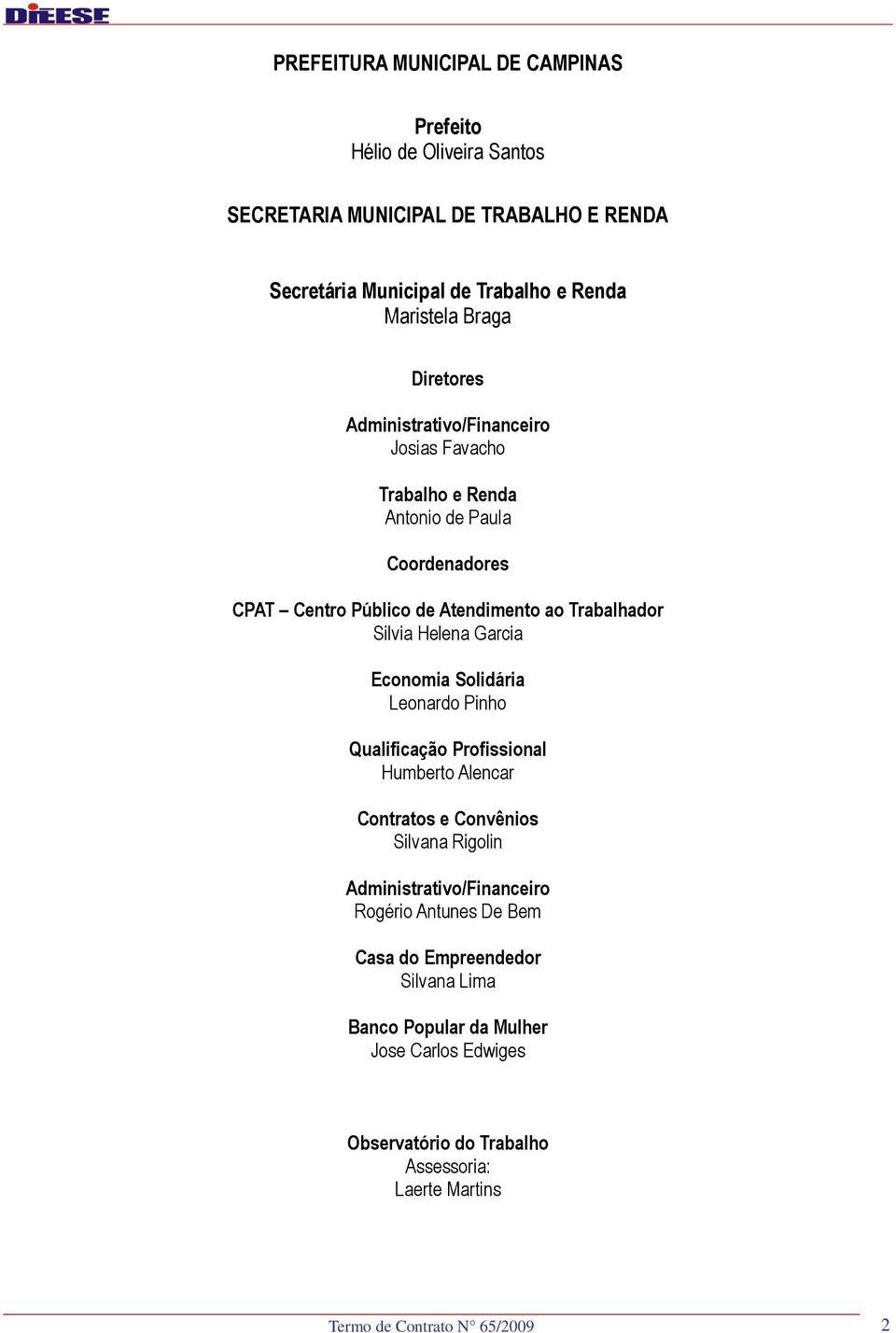 DIEESE

PREFEITURA MUNICIPAL DE CAMPINAS

Prefeito
Hélio de Oliveira Santos

SECRETARIA MUNICIPAL DE TRABALHO E RENDA

Secretária Municipal de Trabalho e Renda
Maristela Braga

Diretores

Administrativo/Financeiro
Josias Favacho

Trabalho e Renda
Antonio de Paula

Coordenadores

CPAT – Centro Público de Atendimento ao Trabalhador
Silvia Helena Garcia

Economia Solidária
Leonardo Pinho

Qualificação Profissional
Humberto Alencar

Contratos e Convênios
Silvana Rigolin

Administrativo/Financeiro
Rogério Antunes De Bem

Casa do Empreendedor
Silvana Lima

Banco Popular da Mulher
Jose Carlos Edwiges

Observatório do Trabalho
Assessoria:
Laerte Martins

Termo de Contrato N° 65/2009 2